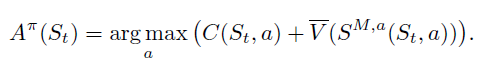 $A^{\pi}(S_t) = \arg\max_{a} \left( C(S_t, a) + \overline{V}(S^{M,a}(S_t, a)) \right).$